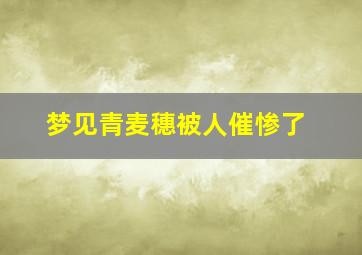 梦见青麦穗被人催惨了